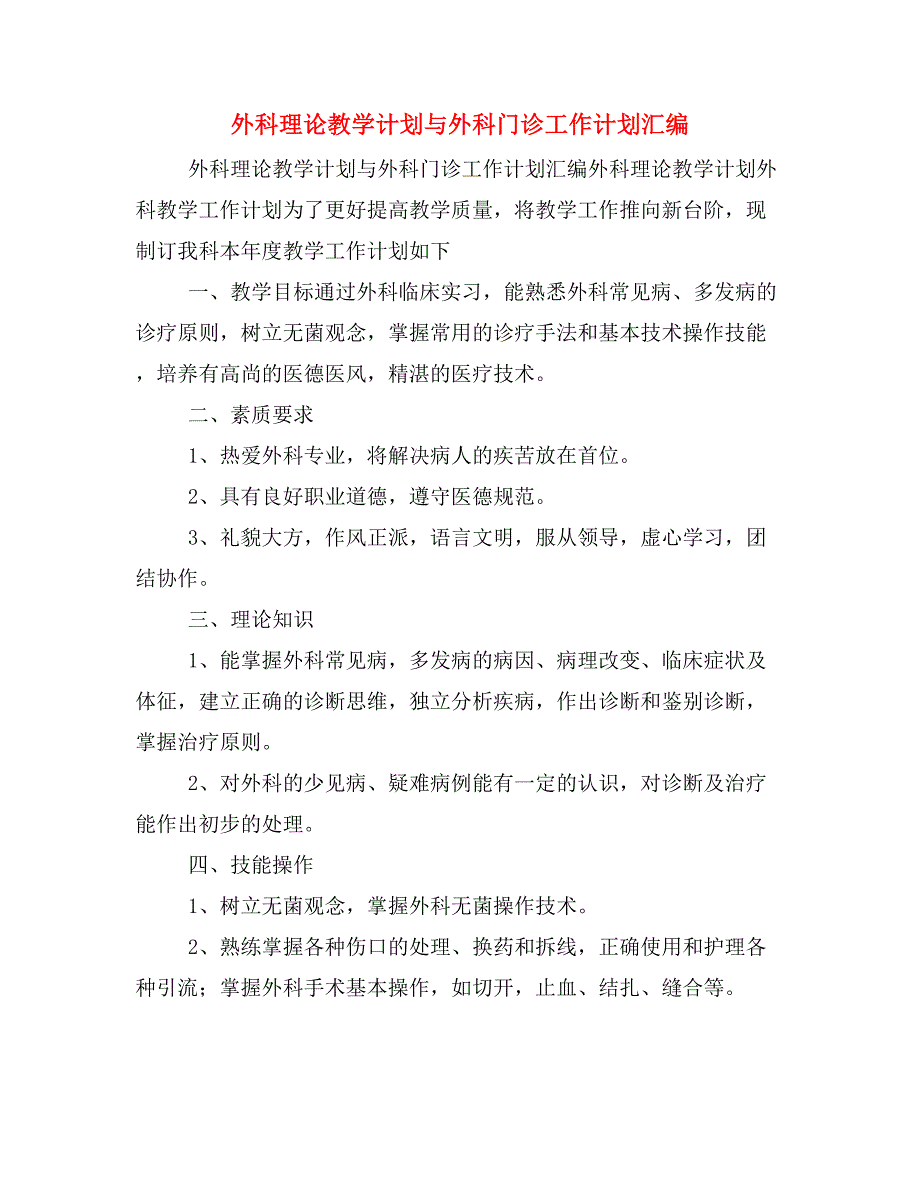 外科理论教学计划与外科门诊工作计划汇编

外科理论教学计划与外科门诊工作计划汇编外科理论教学计划外科教学工作计划为了更好提高教学质量，将教学工作推向新台阶，现制订我科本年度教学工作计划如下

一、教学目标通过外科临床实习，能熟悉外科常见病、多发病的诊疗原则，树立无菌观念，掌握常用的诊疗手法和基本技术操作技能，培养有高尚的医德医风，精湛的医疗技术。

二、素质要求

1、热爱外科专业，将解决病人的疾苦放在首位。

2、具有良好职业道德，遵守医德规范。

3、礼貌大方，作风正派，语言文明，服从领导，虚心学习，团结协作。

三、理论知识

1、能掌握外科常见病，多发病的病因、病理改变、临床症状及体征，建立正确的诊断思维，独立分析疾病，作出诊断和鉴别诊断，掌握治疗原则。

2、对外科的少见病、疑难病例能有一定的认识，对诊断及治疗能作出初步的处理。

四、技能操作

1、树立无菌观念，掌握外科无菌操作技术。

2、熟练掌握各种伤口的处理、换药和拆线，正确使用和护理各种引流；掌握外科手术基本操作，如切开，止血、结扎、缝合等。